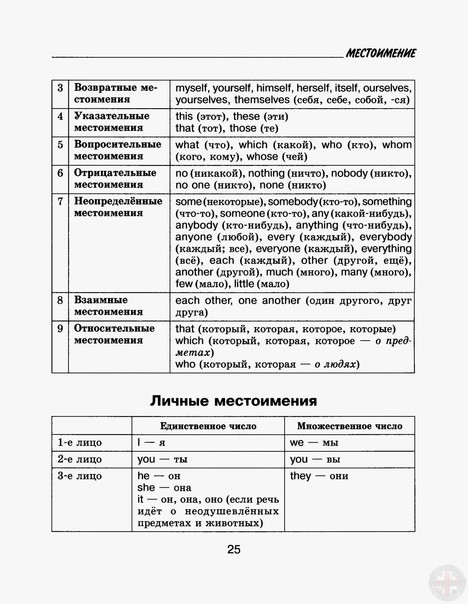 МЕСТОИМЕНИЕ

| 3 | Возвратные местоимения | myself, yourself, himself, herself, itself, ourselves, yourselves, themselves (себя, себе, собой, -ся) |
|---|---|---|
| 4 | Указательные местоимения | this (этот), these (эти) that (тот), those (те) |
| 5 | Вопросительные местоимения | what (что), which (какой), who (кто), whom (кого, кому), whose (чей) |
| 6 | Отрицательные местоимения | no (никакой), nothing (ничто), nobody (никто), no one (никто), none (никто) |
| 7 | Неопределённые местоимения | some (некоторые), somebody (кто-то), something (что-то), someone (кто-то), any (какой-нибудь), anybody (кто-нибудь), anything (что-нибудь), anyone (любой), every (каждый), everybody (каждый; все), everyone (каждый), everything (всё), each (каждый), other (другой, ещё), another (другой), much (много), many (много), few (мало), little (мало) |
| 8 | Взаимные местоимения | each other, one another (один другого, друг друга) |
| 9 | Относительные местоимения | that (который, которая, которое, которые) which (который, которая, которое — о предметах) who (который, которая — о людях) |

Личные местоимения

|  | Единственное число | Множественное число |
|---|---|---|
| 1-е лицо | I — я | we — мы |
| 2-е лицо | you — ты | you — вы |
| 3-е лицо | he — он she — она it — он, она, оно (если речь идёт о неодушевлённых предметах и животных) | they — они |

25